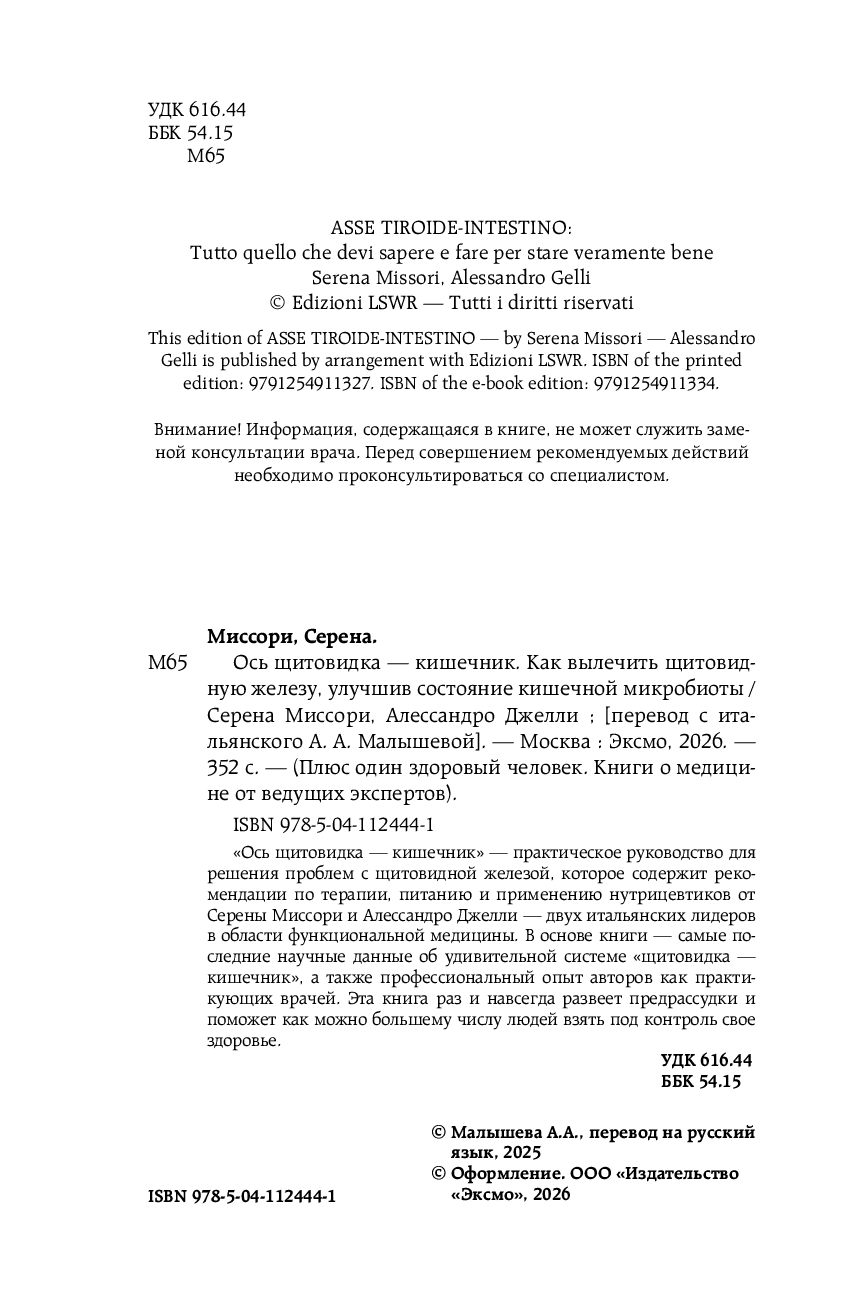 УДК 616.44
ББК 54.15
М65

ASSE TIROIDE-INTESTINO:
Tutto quello che devi sapere e fare per stare veramente bene
Serena Missori, Alessandro Gelli
© Edizioni LSWR — Tutti i diritti riservati

This edition of ASSE TIROIDE-INTESTINO — by Serena Missori — Alessandro Gelli is published by arrangement with Edizioni LSWR. ISBN of the printed edition: 9791254911327. ISBN of the e-book edition: 9791254911334.

Внимание! Информация, содержащаяся в книге, не может служить заменой консультации врача. Перед совершением рекомендуемых действий необходимо проконсультироваться со специалистом.

Миссори, Серена.

М65 Ось щитовидка — кишечник. Как вылечить щитовидную железу, улучшив состояние кишечной микробиоты / Серена Миссори, Алессандро Джелли ; [перевод с итальянского А. А. Малышевой]. — Москва : Эксмо, 2026. — 352 с. — (Плюс один здоровый человек. Книги о медицине от ведущих экспертов).

ISBN 978-5-04-112444-1

«Ось щитовидка — кишечник» — практическое руководство для решения проблем с щитовидной железой, которое содержит рекомендации по терапии, питанию и применению нутрицевтиков от Серены Миссори и Алессандро Джелли — двух итальянских лидеров в области функциональной медицины. В основе книги — самые последние научные данные об удивительной системе «щитовидка — кишечник», а также профессиональный опыт авторов как практикующих врачей. Эта книга раз и навсегда развеет предрассудки и поможет как можно большему числу людей взять под контроль свое здоровье.

УДК 616.44
ББК 54.15

© Малышева А.А., перевод на русский язык, 2025
© Оформление. ООО «Издательство «Эксмо», 2026

ISBN 978-5-04-112444-1